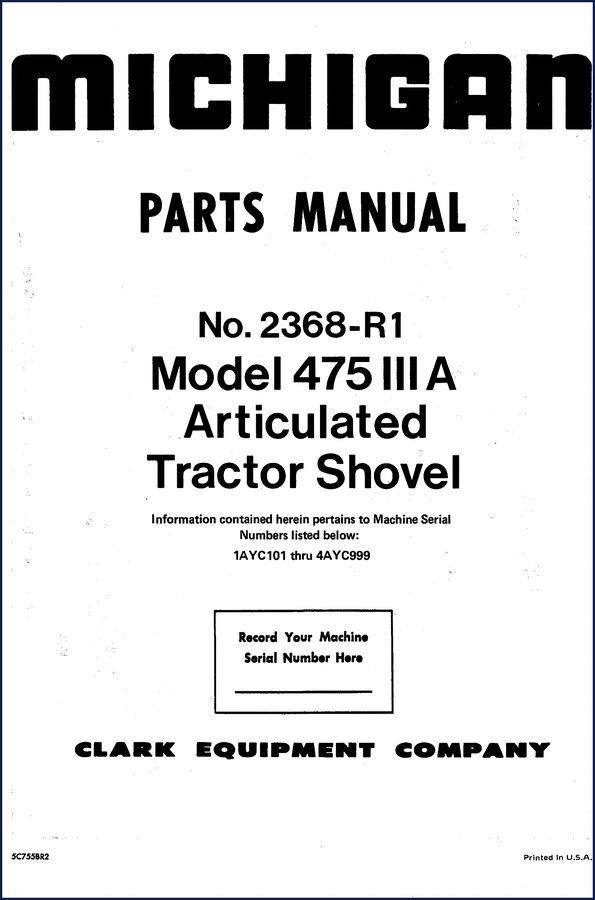 MICHIGAN

PARTS MANUAL

No. 2368-R1
Model 475 III A
Articulated
Tractor Shovel

Information contained herein pertains to Machine Serial Numbers listed below:
1AYC101 thru 4AYC999

Record Your Machine Serial Number Here

CLARK EQUIPMENT COMPANY

5C755BR2

Printed In U.S.A.